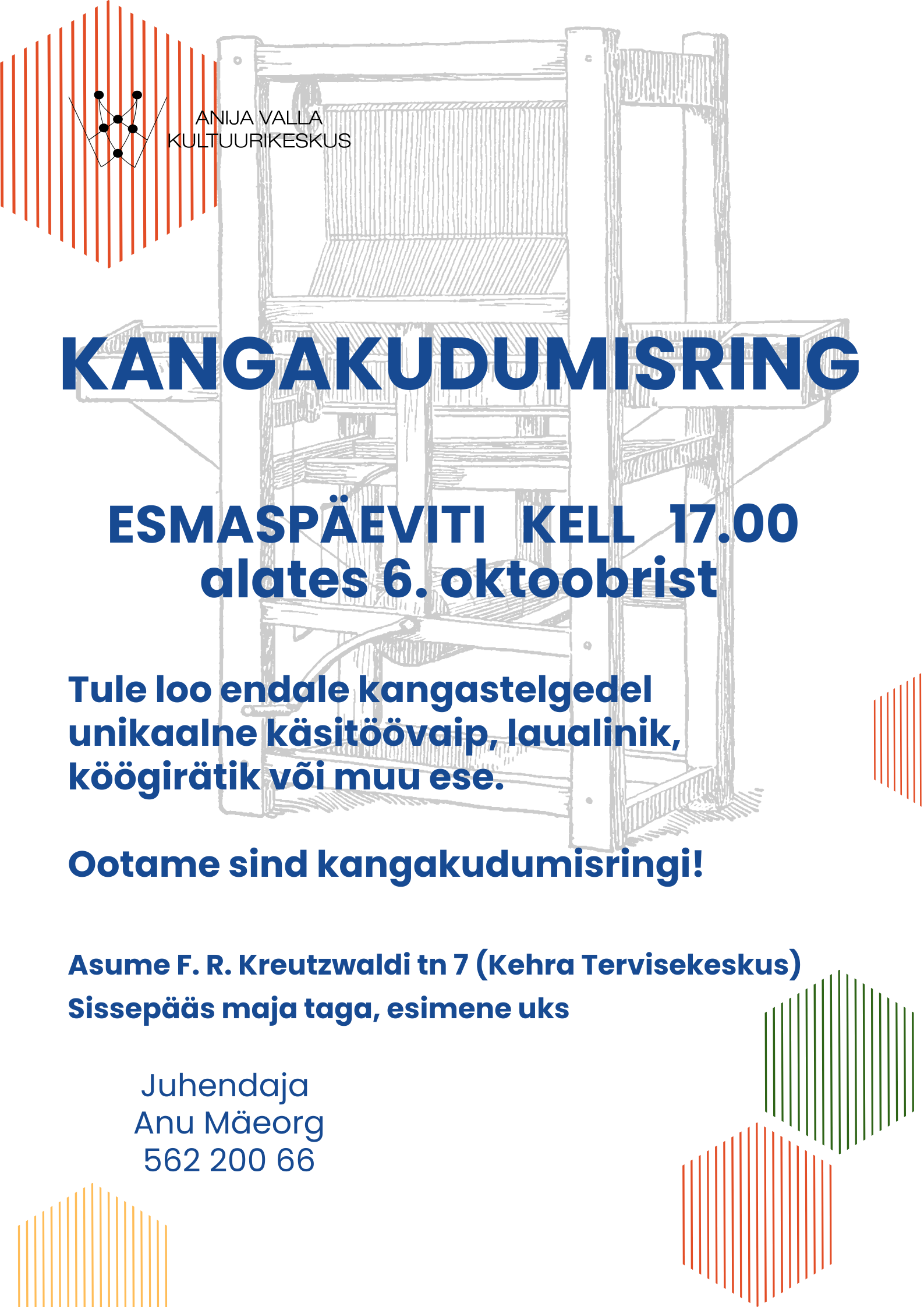 ANIJA VALLA
KULTUURIKESKUS

KANGAKUDUMISRING

ESMASPÄEVITI KELL 17.00
alates 6. oktoobrist

Tule loo endale kangastelgedel unikaalne käsitöövaip, laualinik, köögirätik või muu ese.

Ootame sind kangakudumisringi!

Asume F. R. Kreutzwaldi tn 7 (Kehra Tervisekeskus)
Sissepääs maja taga, esimene uks

Juhendaja
Anu Mäeorg
562 200 66